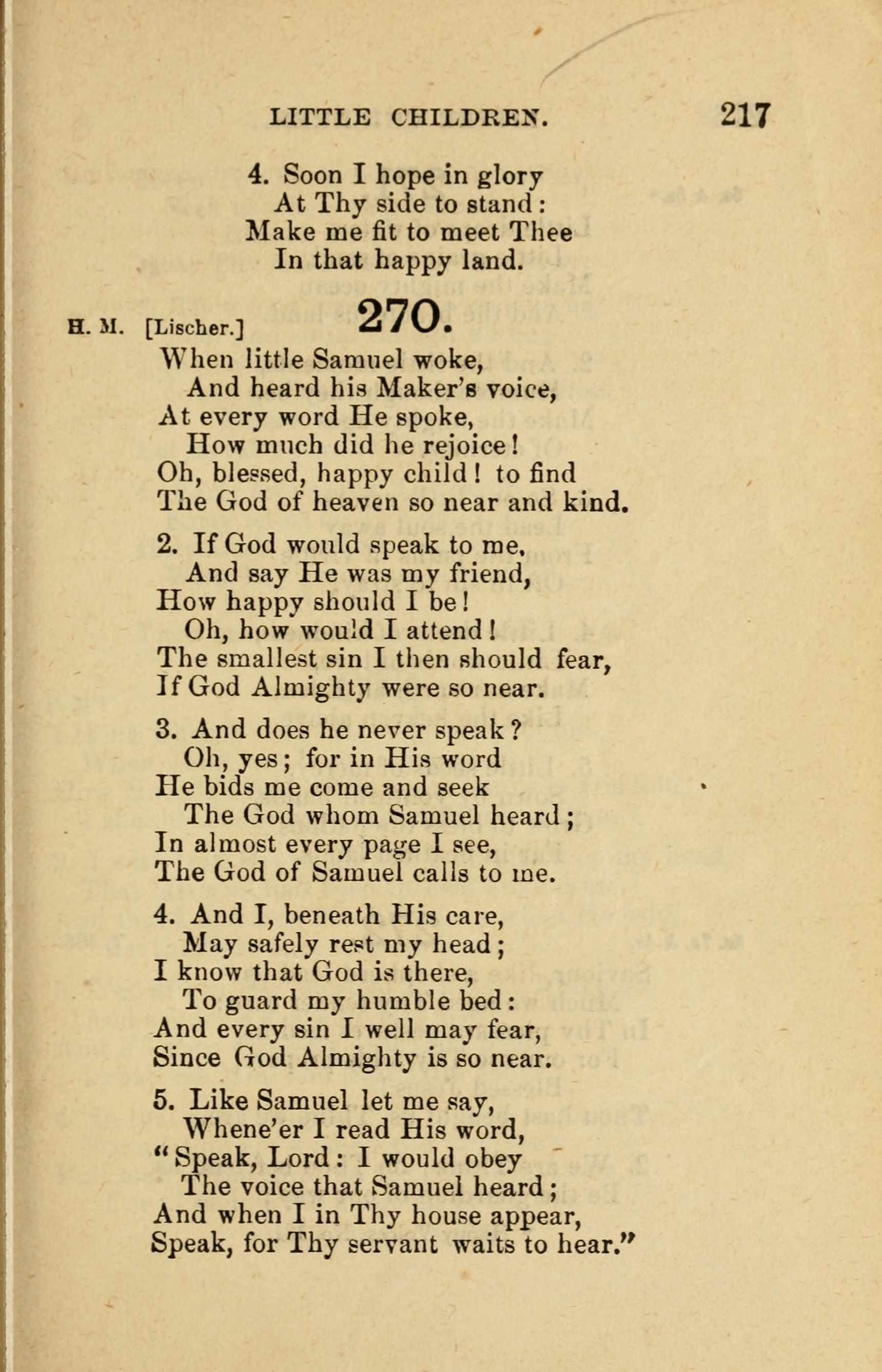 LITTLE CHILDREN. 217

4. Soon I hope in glory
At Thy side to stand:
Make me fit to meet Thee
In that happy land.

H. M. [Lischer.] 270.

When little Samuel woke,
And heard his Maker's voice,
At every word He spoke,
How much did he rejoice!
Oh, blessed, happy child! to find
The God of heaven so near and kind.

2. If God would speak to me,
And say He was my friend,
How happy should I be!
Oh, how would I attend!
The smallest sin I then should fear,
If God Almighty were so near.

3. And does he never speak?
Oh, yes; for in His word
He bids me come and seek
The God whom Samuel heard;
In almost every page I see,
The God of Samuel calls to me.

4. And I, beneath His care,
May safely rest my head;
I know that God is there,
To guard my humble bed:
And every sin I well may fear,
Since God Almighty is so near.

5. Like Samuel let me say,
Whene'er I read His word,
"Speak, Lord: I would obey
The voice that Samuel heard;
And when I in Thy house appear,
Speak, for Thy servant waits to hear."